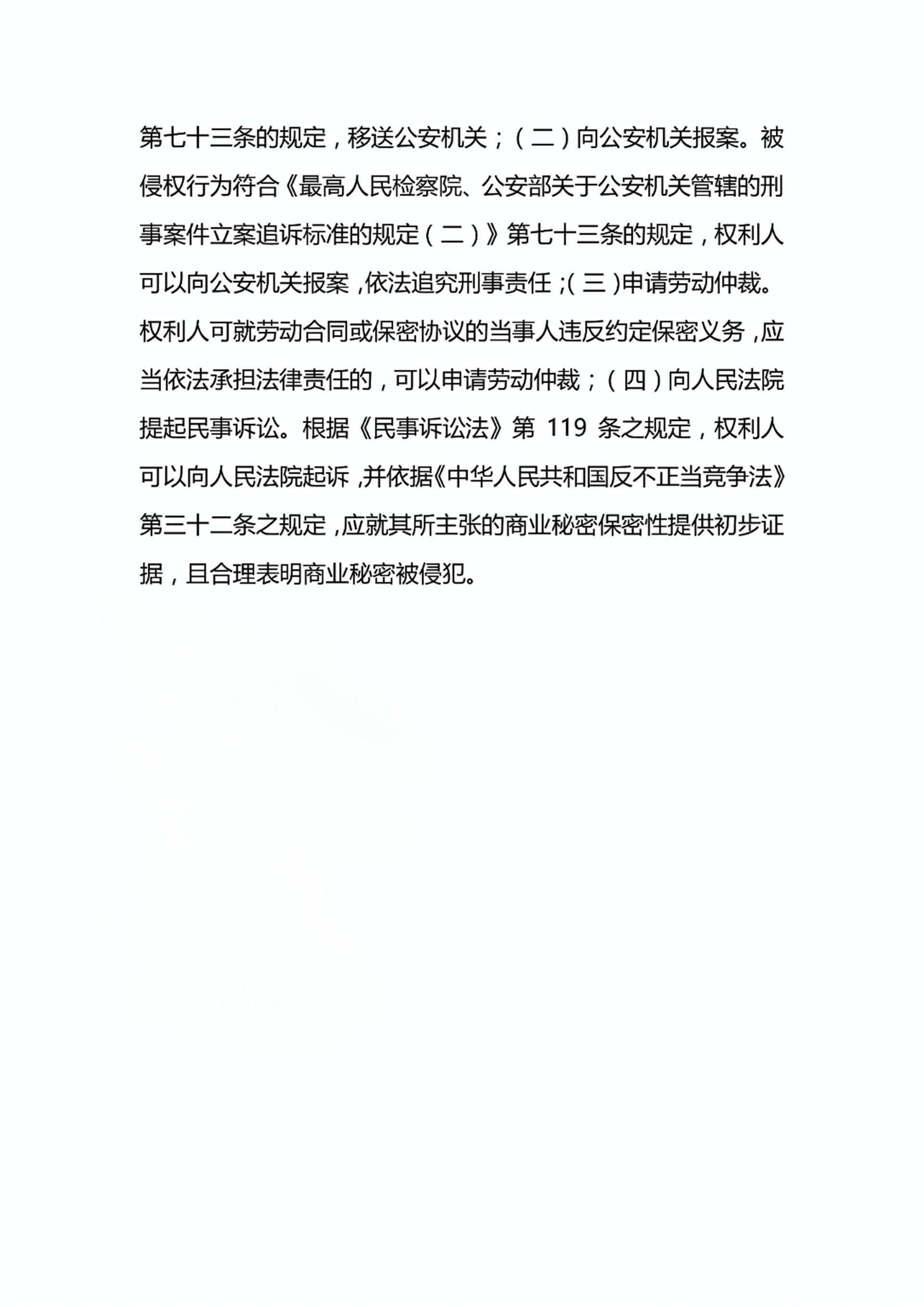 第七十三条的规定，移送公安机关；（二）向公安机关报案。被侵权行为符合《最高人民检察院、公安部关于公安机关管辖的刑事案件立案追诉标准的规定（二）》第七十三条的规定，权利人可以向公安机关报案，依法追究刑事责任；（三）申请劳动仲裁。权利人可就劳动合同或保密协议的当事人违反约定保密义务，应当依法承担法律责任的，可以申请劳动仲裁；（四）向人民法院提起民事诉讼。根据《民事诉讼法》第 119 条之规定，权利人可以向人民法院起诉，并依据《中华人民共和国反不正当竞争法》第三十二条之规定，应就其所主张的商业秘密保密性提供初步证据，且合理表明商业秘密被侵犯。